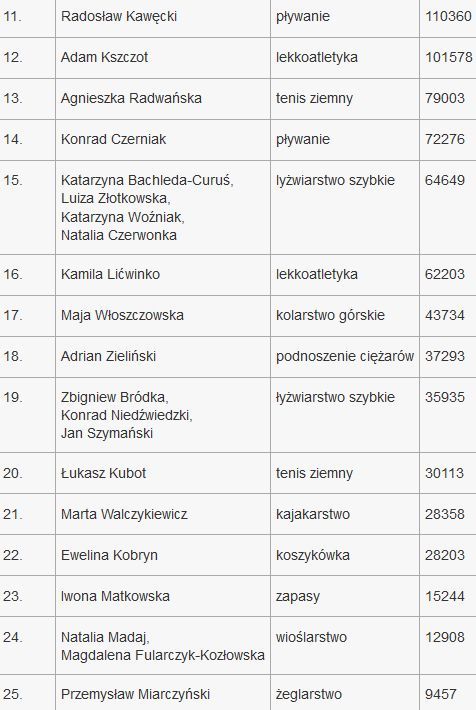 | 11. | Radosław Kawęcki | pływanie | 110360 |
|---|---|---|---|
| 12. | Adam Kszczot | lekkoatletyka | 101578 |
| 13. | Agnieszka Radwańska | tenis ziemny | 79003 |
| 14. | Konrad Czerniak | pływanie | 72276 |
| 15. | Katarzyna Bachleda-Curuś, Luiza Złotkowska, Katarzyna Woźniak, Natalia Czerwonka | łyżwiarstwo szybkie | 64649 |
| 16. | Kamila Lićwinko | lekkoatletyka | 62203 |
| 17. | Maja Włoszczowska | kolarstwo górskie | 43734 |
| 18. | Adrian Zieliński | podnoszenie ciężarów | 37293 |
| 19. | Zbigniew Bródka, Konrad Niedźwiedzki, Jan Szymański | łyżwiarstwo szybkie | 35935 |
| 20. | Łukasz Kubot | tenis ziemny | 30113 |
| 21. | Marta Walczykiewicz | kajakarstwo | 28358 |
| 22. | Ewelina Kobryn | koszykówka | 28203 |
| 23. | Iwona Matkowska | zapasy | 15244 |
| 24. | Natalia Madaj, Magdalena Fularczyk-Kozłowska | wioślarstwo | 12908 |
| 25. | Przemysław Miarczyński | żeglarstwo | 9457 |